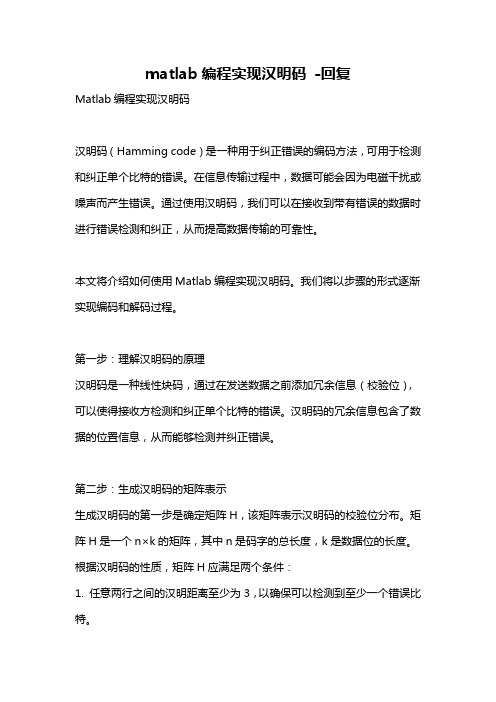 matlab 编程实现汉明码 -回复

Matlab 编程实现汉明码

汉明码（Hamming code）是一种用于纠正错误的编码方法，可用于检测和纠正单个比特的错误。在信息传输过程中，数据可能会因为电磁干扰或噪声而产生错误。通过使用汉明码，我们可以在接收到带有错误的数据时进行错误检测和纠正，从而提高数据传输的可靠性。

本文将介绍如何使用 Matlab 编程实现汉明码。我们将以步骤的形式逐渐实现编码和解码过程。

第一步：理解汉明码的原理
汉明码是一种线性块码，通过在发送数据之前添加冗余信息（校验位），可以使得接收方检测和纠正单个比特的错误。汉明码的冗余信息包含了数据的位置信息，从而能够检测并纠正错误。

第二步：生成汉明码的矩阵表示
生成汉明码的第一步是确定矩阵 H，该矩阵表示汉明码的校验位分布。矩阵 H 是一个 n×k 的矩阵，其中 n 是码字的总长度，k 是数据位的长度。根据汉明码的性质，矩阵 H 应满足两个条件：
1. 任意两行之间的汉明距离至少为 3，以确保可以检测到至少一个错误比特。